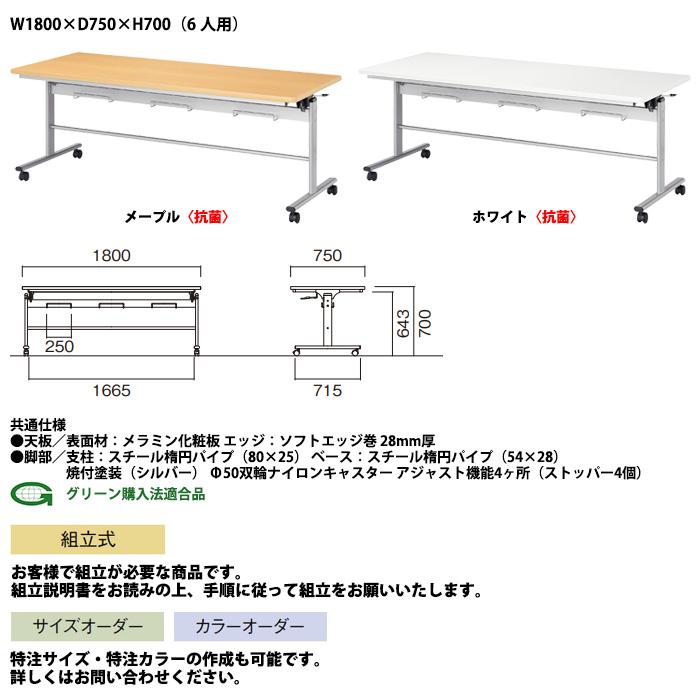 W1800×D750×H700（6 人用）

メープル〈抗菌〉

ホワイト〈抗菌〉

1800

250

1665

750

643

700

715

共通仕様
●天板／表面材：メラミン化粧板 エッジ：ソフトエッジ巻 28mm厚
●脚部／支柱：スチール楕円パイプ（80×25） ベース：スチール楕円パイプ（54×28）
焼付塗装（シルバー） Φ50双輪ナイロンキャスター アジャスト機能4ヶ所（ストッパー4個）

グリーン購入法適合品

組立式

お客様で組立が必要な商品です。
組立説明書をお読みの上、手順に従って組立をお願いいたします。

サイズオーダー

カラーオーダー

特注サイズ・特注カラーの作成も可能です。
詳しくはお問い合わせください。